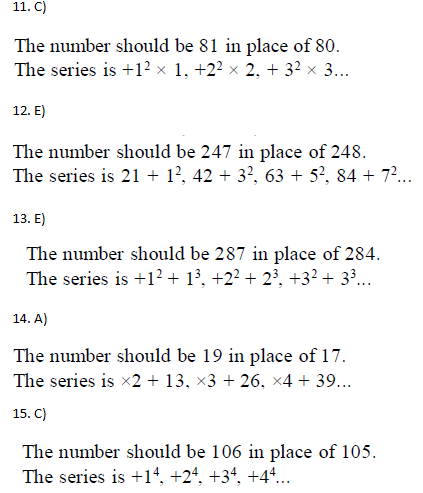 11. C)

The number should be 81 in place of 80.
The series is $+1^2 \times 1$, $+2^2 \times 2$, $+ 3^2 \times 3$...

12. E)

The number should be 247 in place of 248.
The series is $21 + 1^2$, $42 + 3^2$, $63 + 5^2$, $84 + 7^2$...

13. E)

The number should be 287 in place of 284.
The series is $+1^2 + 1^3$, $+2^2 + 2^3$, $+3^2 + 3^3$...

14. A)

The number should be 19 in place of 17.
The series is $\times 2 + 13$, $\times 3 + 26$, $\times 4 + 39$...

15. C)

The number should be 106 in place of 105.
The series is $+1^4$, $+2^4$, $+3^4$, $+4^4$...